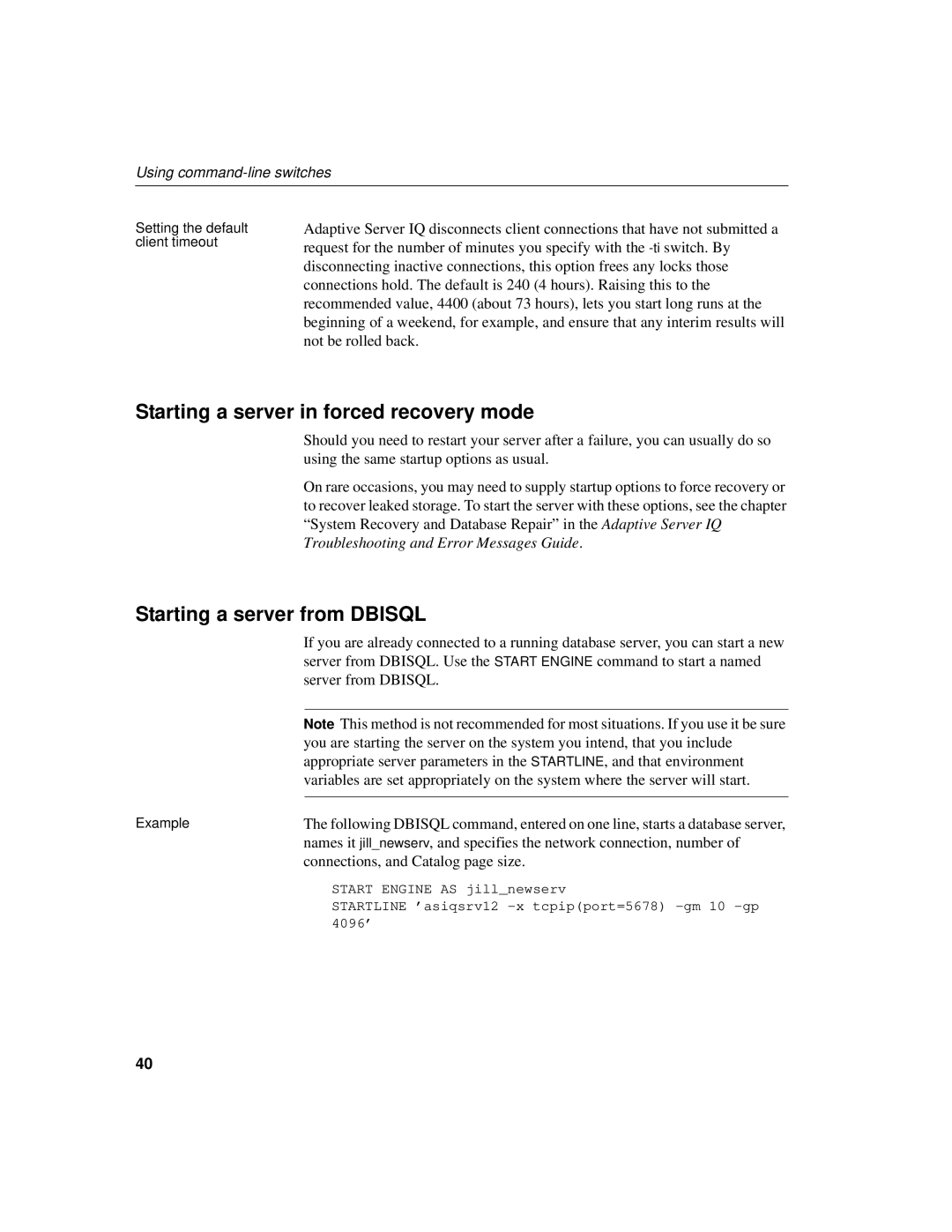 Using command-line switches

Setting the default client timeout

Adaptive Server IQ disconnects client connections that have not submitted a request for the number of minutes you specify with the -ti switch. By disconnecting inactive connections, this option frees any locks those connections hold. The default is 240 (4 hours). Raising this to the recommended value, 4400 (about 73 hours), lets you start long runs at the beginning of a weekend, for example, and ensure that any interim results will not be rolled back.

Starting a server in forced recovery mode

Should you need to restart your server after a failure, you can usually do so using the same startup options as usual.

On rare occasions, you may need to supply startup options to force recovery or to recover leaked storage. To start the server with these options, see the chapter “System Recovery and Database Repair” in the Adaptive Server IQ Troubleshooting and Error Messages Guide.

Starting a server from DBISQL

If you are already connected to a running database server, you can start a new server from DBISQL. Use the START ENGINE command to start a named server from DBISQL.

Note This method is not recommended for most situations. If you use it be sure you are starting the server on the system you intend, that you include appropriate server parameters in the STARTLINE, and that environment variables are set appropriately on the system where the server will start.

Example

The following DBISQL command, entered on one line, starts a database server, names it jill_newserv, and specifies the network connection, number of connections, and Catalog page size.

START ENGINE AS jill_newserv
STARTLINE ’asiqsrv12 -x tcpip(port=5678) -gm 10 -gp 4096’

40